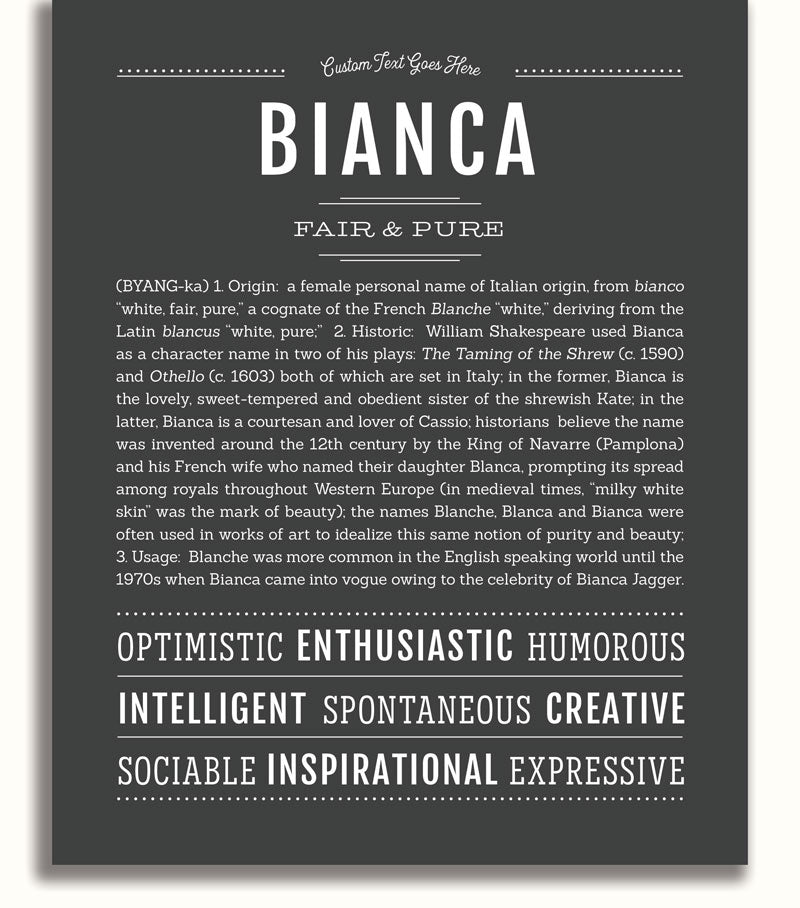 Custom Text Goes Here

BIANCA

FAIR & PURE

(BYANG-ka) 1. Origin: a female personal name of Italian origin, from bianco "white, fair, pure," a cognate of the French Blanche "white," deriving from the Latin blancus "white, pure;" 2. Historic: William Shakespeare used Bianca as a character name in two of his plays: The Taming of the Shrew (c. 1590) and Othello (c. 1603) both of which are set in Italy; in the former, Bianca is the lovely, sweet-tempered and obedient sister of the shrewish Kate; in the latter, Bianca is a courtesan and lover of Cassio; historians believe the name was invented around the 12th century by the King of Navarre (Pamplona) and his French wife who named their daughter Blanca, prompting its spread among royals throughout Western Europe (in medieval times, "milky white skin" was the mark of beauty); the names Blanche, Blanca and Bianca were often used in works of art to idealize this same notion of purity and beauty; 3. Usage: Blanche was more common in the English speaking world until the 1970s when Bianca came into vogue owing to the celebrity of Bianca Jagger.

OPTIMISTIC ENTHUSIASTIC HUMOROUS

INTELLIGENT SPONTANEOUS CREATIVE

SOCIABLE INSPIRATIONAL EXPRESSIVE